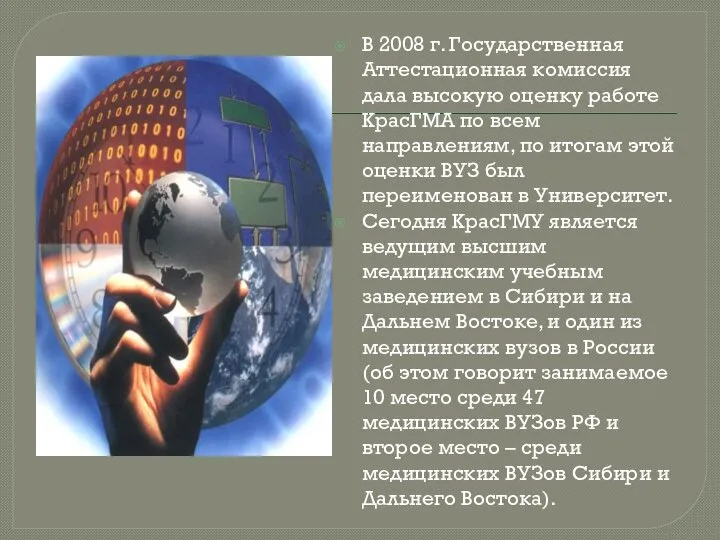 В 2008 г. Государственная Аттестационная комиссия дала высокую оценку работе КрасГМА по всем направлениям, по итогам этой оценки ВУЗ был переименован в Университет.

Сегодня КрасГМУ является ведущим высшим медицинским учебным заведением в Сибири и на Дальнем Востоке, и один из медицинских вузов в России (об этом говорит занимаемое 10 место среди 47 медицинских ВУЗов РФ и второе место – среди медицинских ВУЗов Сибири и Дальнего Востока).